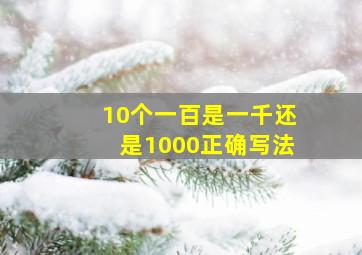 10个一百是一千还是1000正确写法